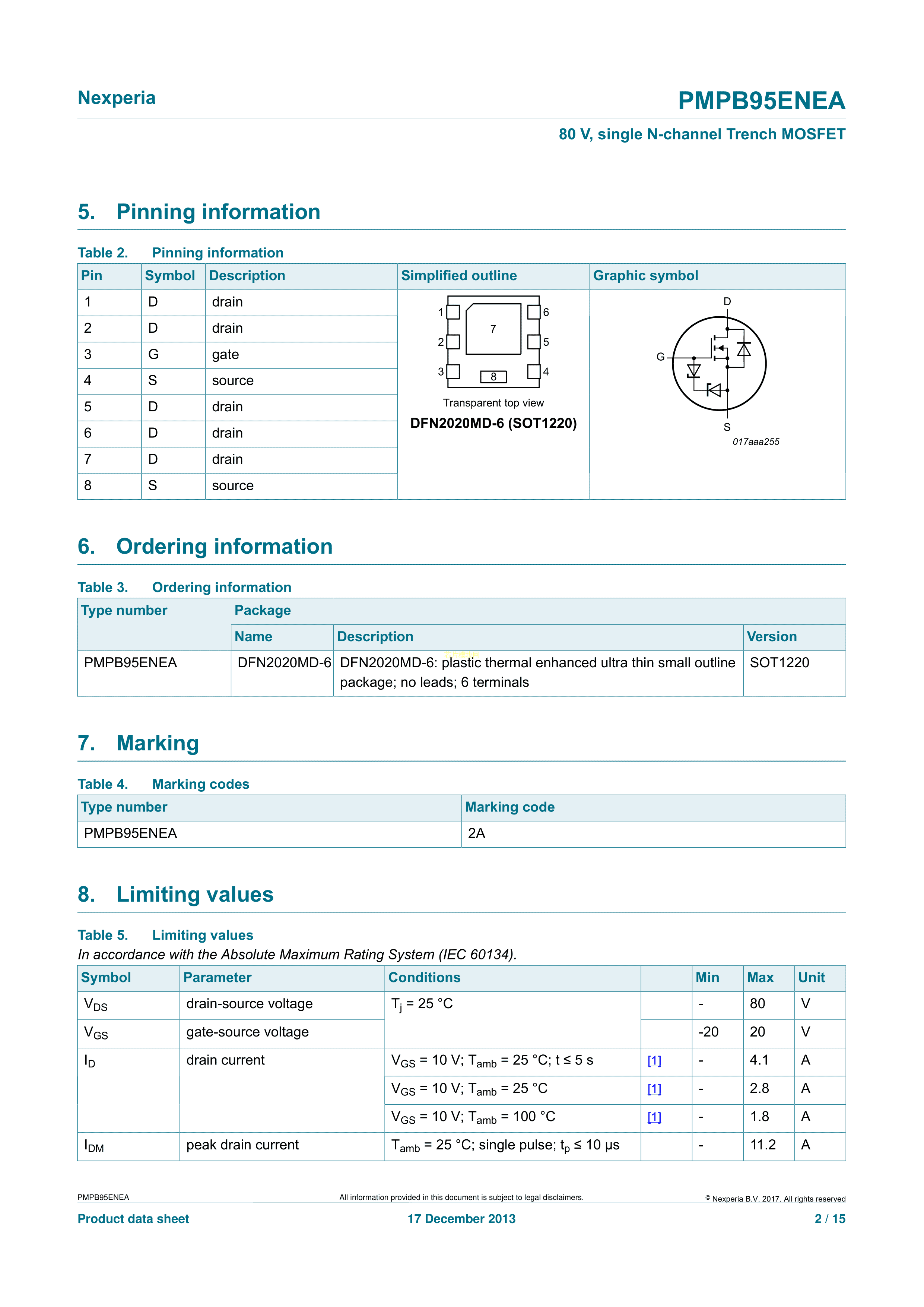 Nexperia

PMPB95ENEA

80 V, single N-channel Trench MOSFET

5. Pinning information

Table 2. Pinning information

| Pin | Symbol | Description | Simplified outline | Graphic symbol |
|---|---|---|---|---|
| 1 | D | drain | 1 2 3 6 5 4 7 8 Transparent top view DFN2020MD-6 (SOT1220) | D G S 017aaa255 |
| 2 | D | drain | | |
| 3 | G | gate | | |
| 4 | S | source | | |
| 5 | D | drain | | |
| 6 | D | drain | | |
| 7 | D | drain | | |
| 8 | S | source | | |

6. Ordering information

Table 3. Ordering information

| Type number | Package | | |
|---|---|---|---|
| | Name | Description | Version |
| PMPB95ENEA | DFN2020MD-6 | DFN2020MD-6: plastic thermal enhanced ultra thin small outline package; no leads; 6 terminals | SOT1220 |

7. Marking

Table 4. Marking codes

| Type number | Marking code |
|---|---|
| PMPB95ENEA | 2A |

8. Limiting values

Table 5. Limiting values
In accordance with the Absolute Maximum Rating System (IEC 60134).

| Symbol | Parameter | Conditions | | Min | Max | Unit |
|---|---|---|---|---|---|---|
| $V_{DS}$ | drain-source voltage | $T_j$ = 25 °C | | - | 80 | V |
| $V_{GS}$ | gate-source voltage | | | -20 | 20 | V |
| $I_D$ | drain current | $V_{GS}$ = 10 V; $T_{amb}$ = 25 °C; t ≤ 5 s | [1] | - | 4.1 | A |
| | | $V_{GS}$ = 10 V; $T_{amb}$ = 25 °C | [1] | - | 2.8 | A |
| | | $V_{GS}$ = 10 V; $T_{amb}$ = 100 °C | [1] | - | 1.8 | A |
| $I_{DM}$ | peak drain current | $T_{amb}$ = 25 °C; single pulse; $t_p$ ≤ 10 µs | | - | 11.2 | A |

PMPB95ENEA All information provided in this document is subject to legal disclaimers. © Nexperia B.V. 2017. All rights reserved

Product data sheet 17 December 2013 2 / 15